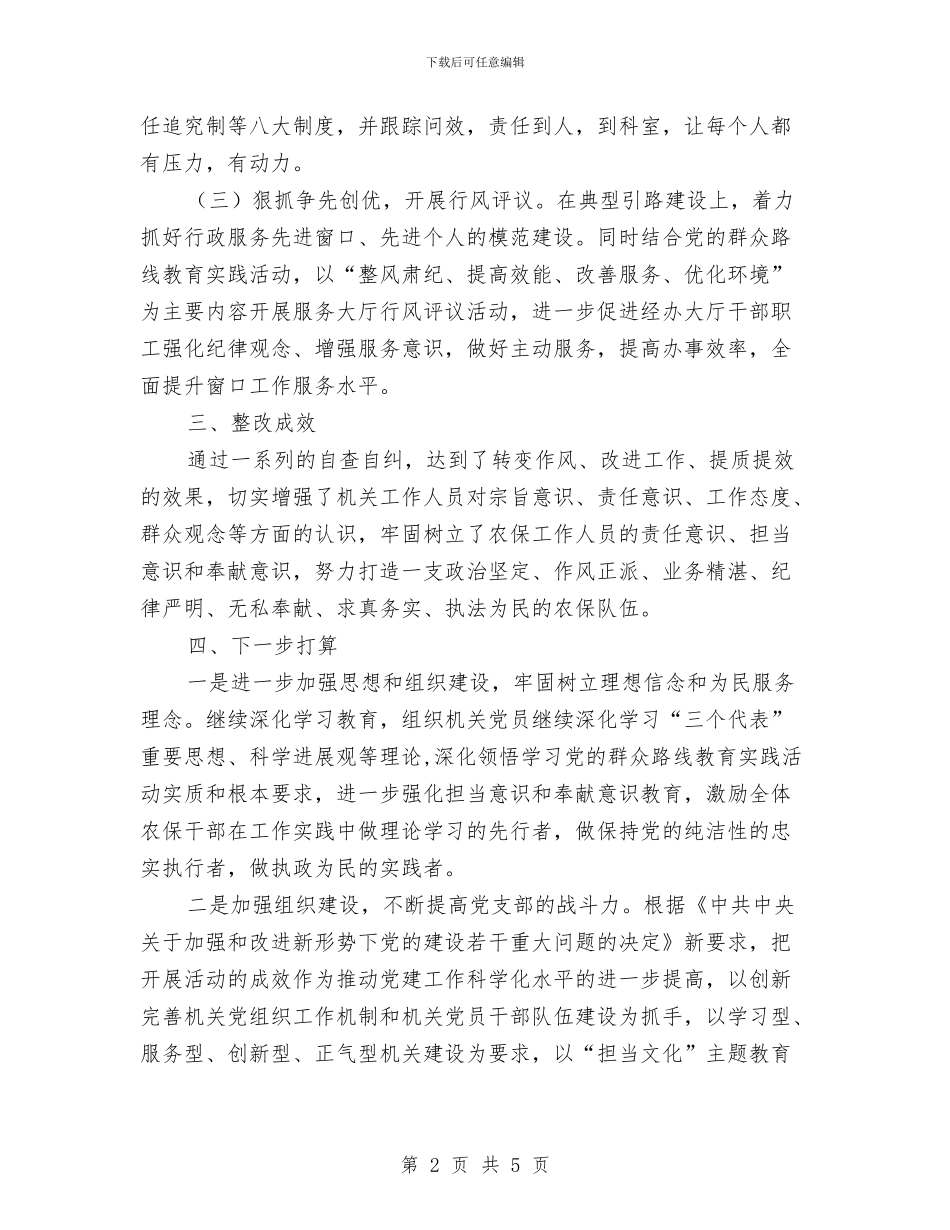 下载后可任意编辑

任追究制等八大制度，并跟踪问效，责任到人，到科室，让每个人都有压力，有动力。

（三）狠抓争先创优，开展行风评议。在典型引路建设上，着力抓好行政服务先进窗口、先进个人的模范建设。同时结合党的群众路线教育实践活动，以“整风肃纪、提高效能、改善服务、优化环境”为主要内容开展服务大厅行风评议活动，进一步促进经办大厅干部职工强化纪律观念、增强服务意识，做好主动服务，提高办事效率，全面提升窗口工作服务水平。

三、整改成效

通过一系列的自查自纠，达到了转变作风、改进工作、提质提效的效果，切实增强了机关工作人员对宗旨意识、责任意识、工作态度、群众观念等方面的认识，牢固树立了农保工作人员的责任意识、担当意识和奉献意识，努力打造一支政治坚定、作风正派、业务精湛、纪律严明、无私奉献、求真务实、执法为民的农保队伍。

四、下一步打算

一是进一步加强思想和组织建设，牢固树立理想信念和为民服务理念。继续深化学习教育，组织机关党员继续深化学习“三个代表”重要思想、科学进展观等理论,深化领悟学习党的群众路线教育实践活动实质和根本要求，进一步强化担当意识和奉献意识教育，激励全体农保干部在工作实践中做理论学习的先行者，做保持党的纯洁性的忠实执行者，做执政为民的实践者。

二是加强组织建设，不断提高党支部的战斗力。根据《中共中央关于加强和改进新形势下党的建设若干重大问题的决定》新要求，把开展活动的成效作为推动党建工作科学化水平的进一步提高，以创新完善机关党组织工作机制和机关党员干部队伍建设为抓手，以学习型、服务型、创新型、正气型机关建设为要求，以“担当文化”主题教育

第 2 页 共 5 页